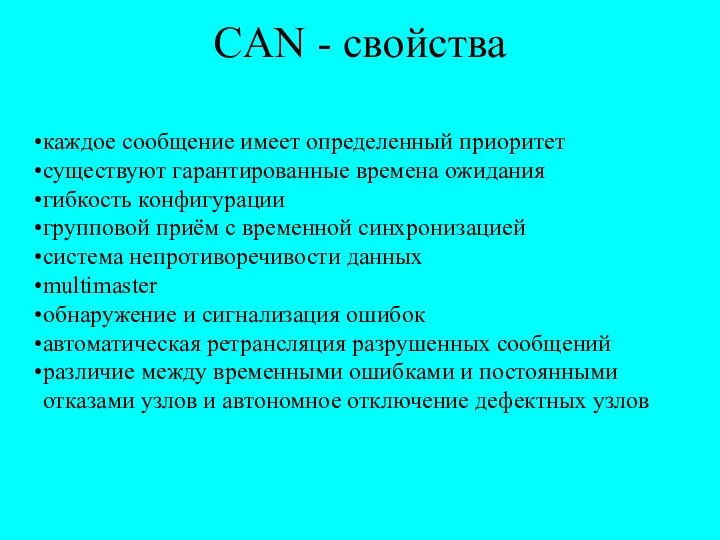 CAN - свойства

•каждое сообщение имеет определенный приоритет
•существуют гарантированные времена ожидания
•гибкость конфигурации
•групповой приём с временной синхронизацией
•система непротиворечивости данных
•multimaster
•обнаружение и сигнализация ошибок
•автоматическая ретрансляция разрушенных сообщений
•различие между временными ошибками и постоянными отказами узлов и автономное отключение дефектных узлов